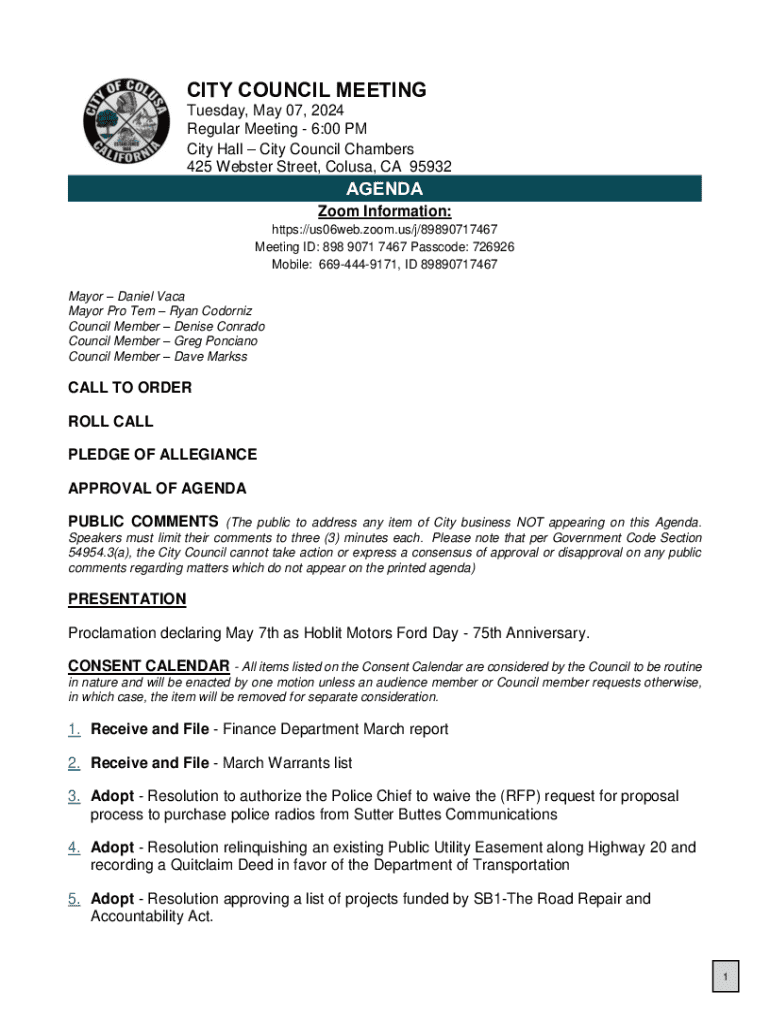 CITY OF COLUSA
CALIFORNIA

CITY COUNCIL MEETING
Tuesday, May 07, 2024
Regular Meeting - 6:00 PM
City Hall – City Council Chambers
425 Webster Street, Colusa, CA 95932

AGENDA

Zoom Information:
https://us06web.zoom.us/j/89890717467
Meeting ID: 898 9071 7467 Passcode: 726926
Mobile: 669-444-9171, ID 89890717467

Mayor – Daniel Vaca
Mayor Pro Tem – Ryan Codorniz
Council Member – Denise Conrado
Council Member – Greg Ponciano
Council Member – Dave Markss

CALL TO ORDER

ROLL CALL

PLEDGE OF ALLEGIANCE

APPROVAL OF AGENDA

PUBLIC COMMENTS (The public to address any item of City business NOT appearing on this Agenda. Speakers must limit their comments to three (3) minutes each. Please note that per Government Code Section 54954.3(a), the City Council cannot take action or express a consensus of approval or disapproval on any public comments regarding matters which do not appear on the printed agenda)

PRESENTATION

Proclamation declaring May 7th as Hoblit Motors Ford Day - 75th Anniversary.

CONSENT CALENDAR - All items listed on the Consent Calendar are considered by the Council to be routine in nature and will be enacted by one motion unless an audience member or Council member requests otherwise, in which case, the item will be removed for separate consideration.

1. Receive and File - Finance Department March report

2. Receive and File - March Warrants list

3. Adopt - Resolution to authorize the Police Chief to waive the (RFP) request for proposal process to purchase police radios from Sutter Buttes Communications

4. Adopt - Resolution relinquishing an existing Public Utility Easement along Highway 20 and recording a Quitclaim Deed in favor of the Department of Transportation

5. Adopt - Resolution approving a list of projects funded by SB1-The Road Repair and Accountability Act.

1